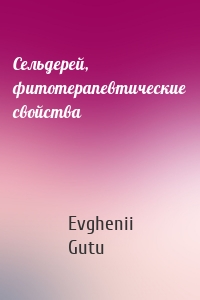 Сельдерей, фитотерапевтические свойства

Evghenii Gutu